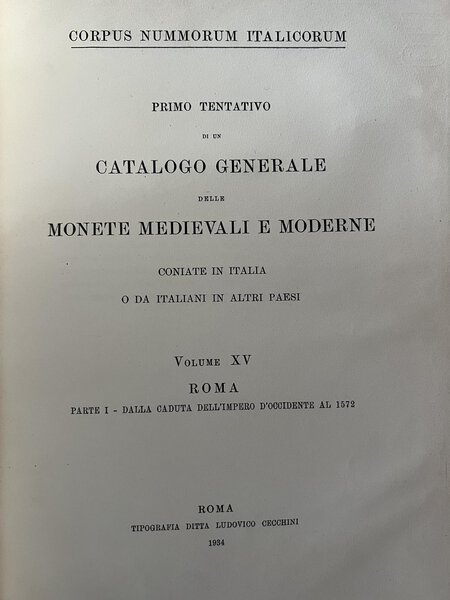 CORPUS NUMMORUM ITALICORUM

PRIMO TENTATIVO

DI UN

CATALOGO GENERALE

DELLE

MONETE MEDIEVALI E MODERNE

CONIATE IN ITALIA

O DA ITALIANI IN ALTRI PAESI

VOLUME XV

ROMA

PARTE I - DALLA CADUTA DELL'IMPERO D'OCCIDENTE AL 1572

ROMA

TIPOGRAFIA DITTA LUDOVICO CECCHINI

1934